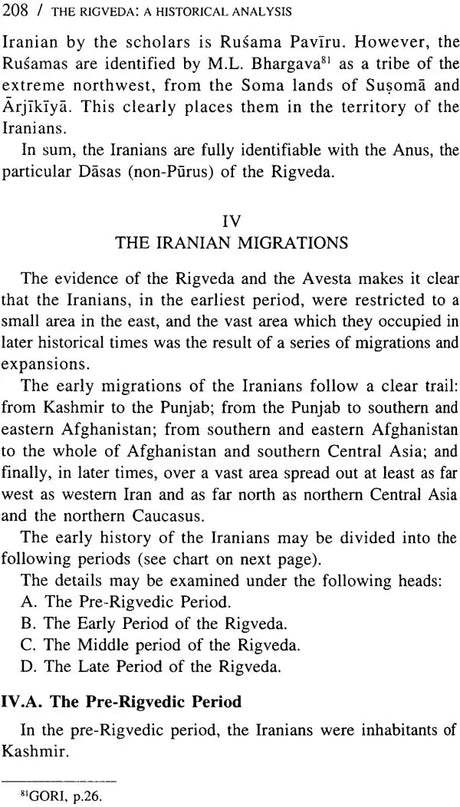 208 / THE RIGVEDA: A HISTORICAL ANALYSIS

Iranian by the scholars is Ruśama Pavīru. However, the Ruśamas are identified by M.L. Bhargava$^{81}$ as a tribe of the extreme northwest, from the Soma lands of Suṣomā and Ārjīkīyā. This clearly places them in the territory of the Iranians.

In sum, the Iranians are fully identifiable with the Anus, the particular Dāsas (non-Pūrus) of the Rigveda.

IV
THE IRANIAN MIGRATIONS

The evidence of the Rigveda and the Avesta makes it clear that the Iranians, in the earliest period, were restricted to a small area in the east, and the vast area which they occupied in later historical times was the result of a series of migrations and expansions.

The early migrations of the Iranians follow a clear trail: from Kashmir to the Punjab; from the Punjab to southern and eastern Afghanistan; from southern and eastern Afghanistan to the whole of Afghanistan and southern Central Asia; and finally, in later times, over a vast area spread out at least as far west as western Iran and as far north as northern Central Asia and the northern Caucasus.

The early history of the Iranians may be divided into the following periods (see chart on next page).

The details may be examined under the following heads:
A. The Pre-Rigvedic Period.
B. The Early Period of the Rigveda.
C. The Middle period of the Rigveda.
D. The Late Period of the Rigveda.

IV.A. The Pre-Rigvedic Period

In the pre-Rigvedic period, the Iranians were inhabitants of Kashmir.

$^{81}$GORI, p.26.